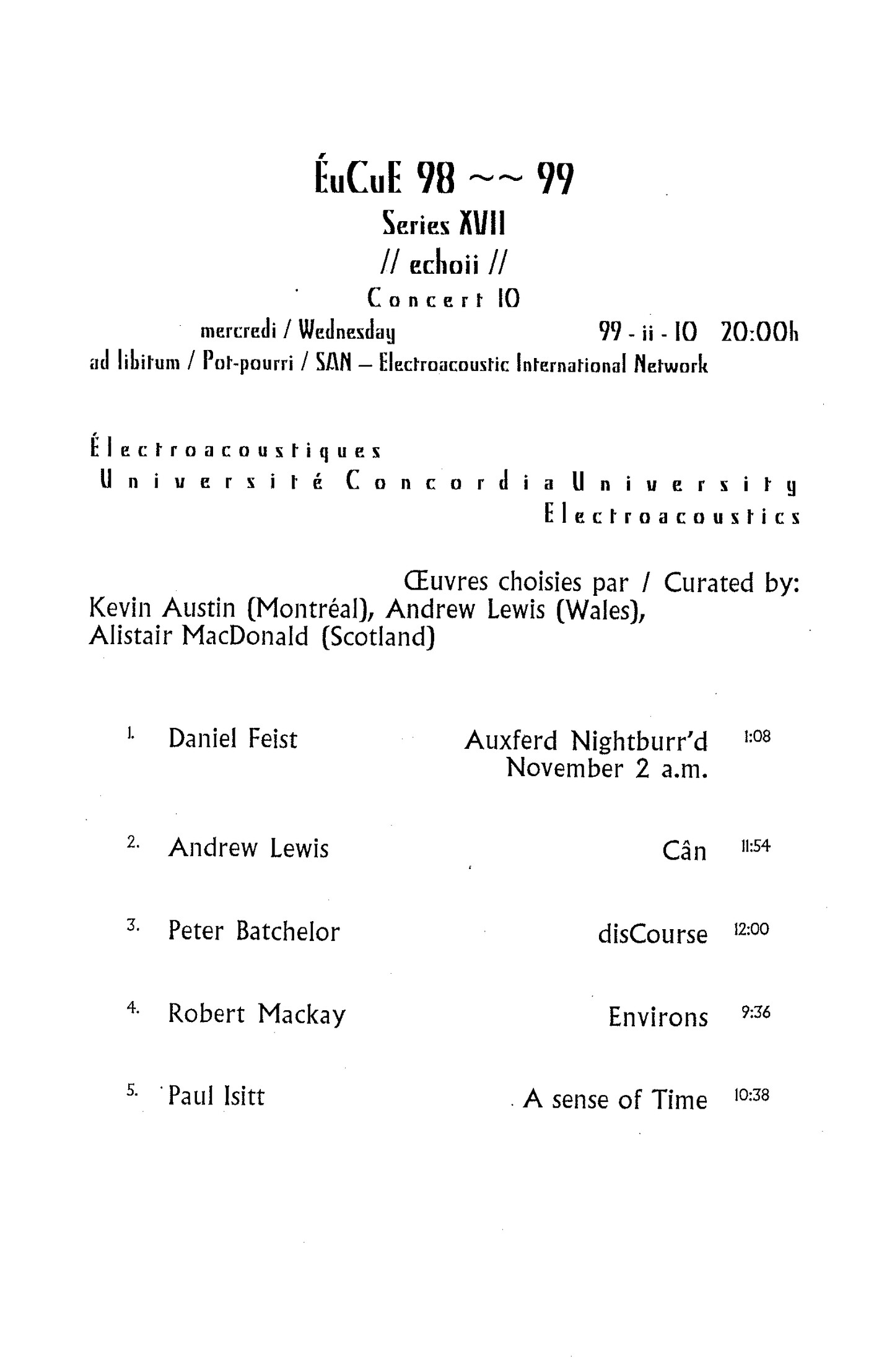 ÉuCuE 98 ~~ 99
Series XVII
// echoii //
Concert 10

mercredi / Wednesday 99 - ii - 10 20:00h
ad libitum / Pot-pourri / SAN — Electroacoustic International Network

Électroacoustiques
Université Concordia University
Electroacoustics

Œuvres choisies par / Curated by:
Kevin Austin (Montréal), Andrew Lewis (Wales), Alistair MacDonald (Scotland)

1. Daniel Feist Auxferd Nightburr'd November 2 a.m. 1:08

2. Andrew Lewis Cân 11:54

3. Peter Batchelor disCourse 12:00

4. Robert Mackay Environs 9:36

5. Paul Isitt A sense of Time 10:38